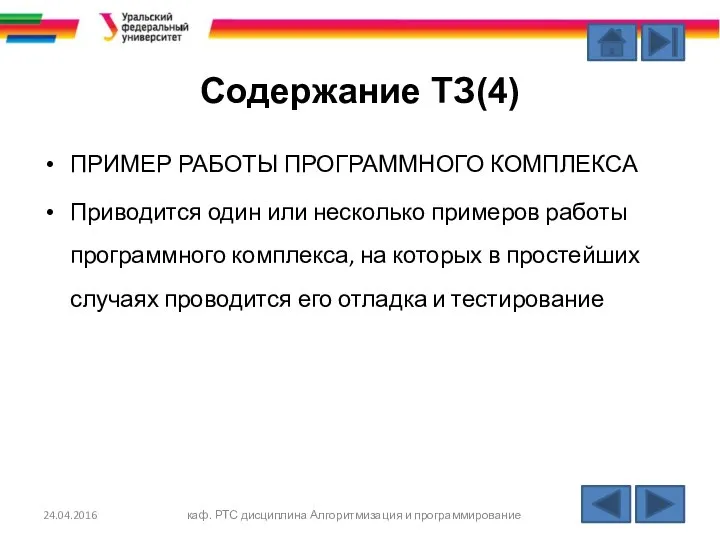 Уральский федеральный университет

Содержание ТЗ(4)

• ПРИМЕР РАБОТЫ ПРОГРАММНОГО КОМПЛЕКСА

• Приводится один или несколько примеров работы программного комплекса, на которых в простейших случаях проводится его отладка и тестирование

24.04.2016

каф. РТС дисциплина Алгоритмизация и программирование